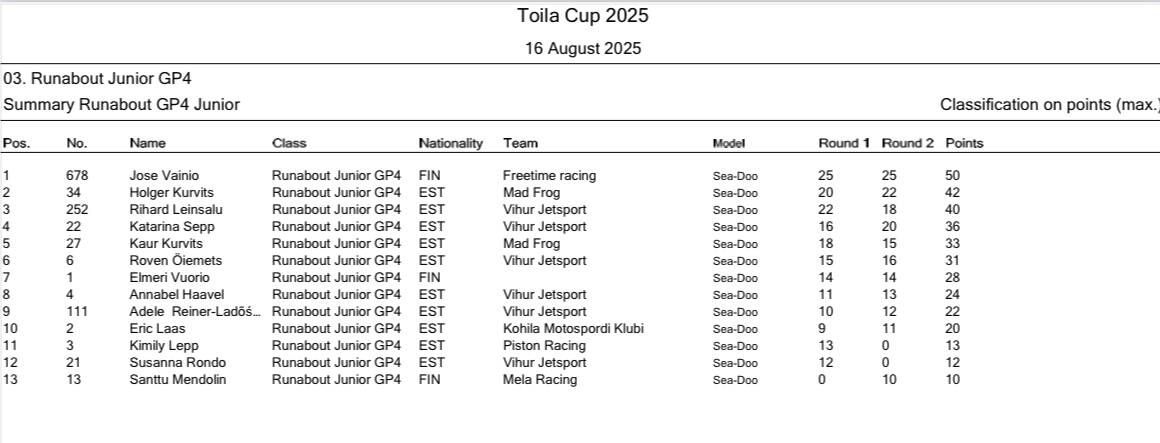 Toila Cup 2025

16 August 2025

03. Runabout Junior GP4

Summary Runabout GP4 Junior

Classification on points (max.)

| Pos. | No. | Name | Class | Nationality | Team | Model | Round 1 | Round 2 | Points |
|---|---|---|---|---|---|---|---|---|---|
| 1 | 678 | Jose Vainio | Runabout Junior GP4 | FIN | Freetime racing | Sea-Doo | 25 | 25 | 50 |
| 2 | 34 | Holger Kurvits | Runabout Junior GP4 | EST | Mad Frog | Sea-Doo | 20 | 22 | 42 |
| 3 | 252 | Rihard Leinsalu | Runabout Junior GP4 | EST | Vihur Jetsport | Sea-Doo | 22 | 18 | 40 |
| 4 | 22 | Katarina Sepp | Runabout Junior GP4 | EST | Vihur Jetsport | Sea-Doo | 16 | 20 | 36 |
| 5 | 27 | Kaur Kurvits | Runabout Junior GP4 | EST | Mad Frog | Sea-Doo | 18 | 15 | 33 |
| 6 | 6 | Roven Õiemets | Runabout Junior GP4 | EST | Vihur Jetsport | Sea-Doo | 15 | 16 | 31 |
| 7 | 1 | Elmeri Vuorio | Runabout Junior GP4 | FIN | | Sea-Doo | 14 | 14 | 28 |
| 8 | 4 | Annabel Haavel | Runabout Junior GP4 | EST | Vihur Jetsport | Sea-Doo | 11 | 13 | 24 |
| 9 | 111 | Adele Reiner-Ladõš... | Runabout Junior GP4 | EST | Vihur Jetsport | Sea-Doo | 10 | 12 | 22 |
| 10 | 2 | Eric Laas | Runabout Junior GP4 | EST | Kohila Motospordi Klubi | Sea-Doo | 9 | 11 | 20 |
| 11 | 3 | Kimily Lepp | Runabout Junior GP4 | EST | Piston Racing | Sea-Doo | 13 | 0 | 13 |
| 12 | 21 | Susanna Rondo | Runabout Junior GP4 | EST | Vihur Jetsport | Sea-Doo | 12 | 0 | 12 |
| 13 | 13 | Santtu Mendolin | Runabout Junior GP4 | FIN | Mela Racing | Sea-Doo | 0 | 10 | 10 |